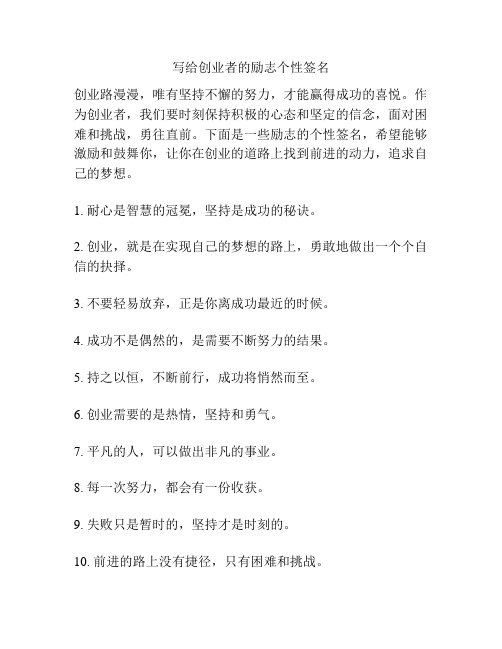 写给创业者的励志个性签名

创业路漫漫，唯有坚持不懈的努力，才能赢得成功的喜悦。作为创业者，我们要时刻保持积极的心态和坚定的信念，面对困难和挑战，勇往直前。下面是一些励志的个性签名，希望能够激励和鼓舞你，让你在创业的道路上找到前进的动力，追求自己的梦想。

1. 耐心是智慧的冠冕，坚持是成功的秘诀。

2. 创业，就是在实现自己的梦想的路上，勇敢地做出一个个自信的抉择。

3. 不要轻易放弃，正是你离成功最近的时候。

4. 成功不是偶然的，是需要不断努力的结果。

5. 持之以恒，不断前行，成功将悄然而至。

6. 创业需要的是热情，坚持和勇气。

7. 平凡的人，可以做出非凡的事业。

8. 每一次努力，都会有一份收获。

9. 失败只是暂时的，坚持才是时刻的。

10. 前进的路上没有捷径，只有困难和挑战。